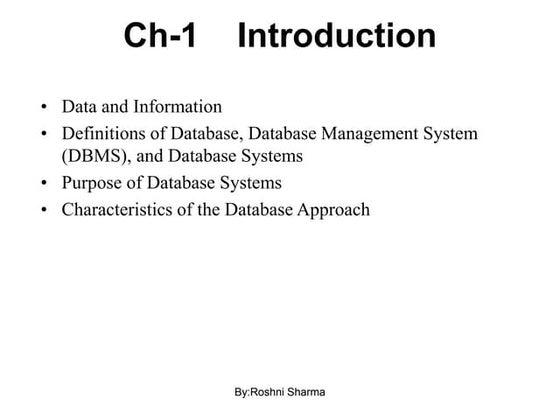 Ch-1 Introduction

• Data and Information
• Definitions of Database, Database Management System (DBMS), and Database Systems
• Purpose of Database Systems
• Characteristics of the Database Approach

By:Roshni Sharma